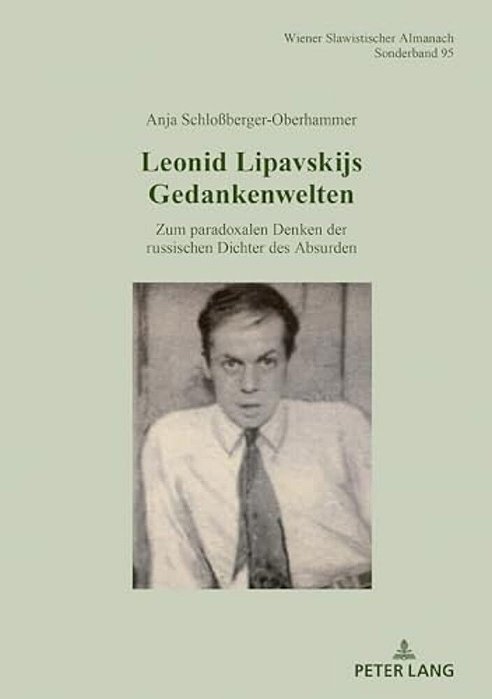 Wiener Slawistischer Almanach
Sonderband 95

Anja Schloßberger-Oberhammer

Leonid Lipavskijs Gedankenwelten

Zum paradoxalen Denken der russischen Dichter des Absurden

PETER LANG